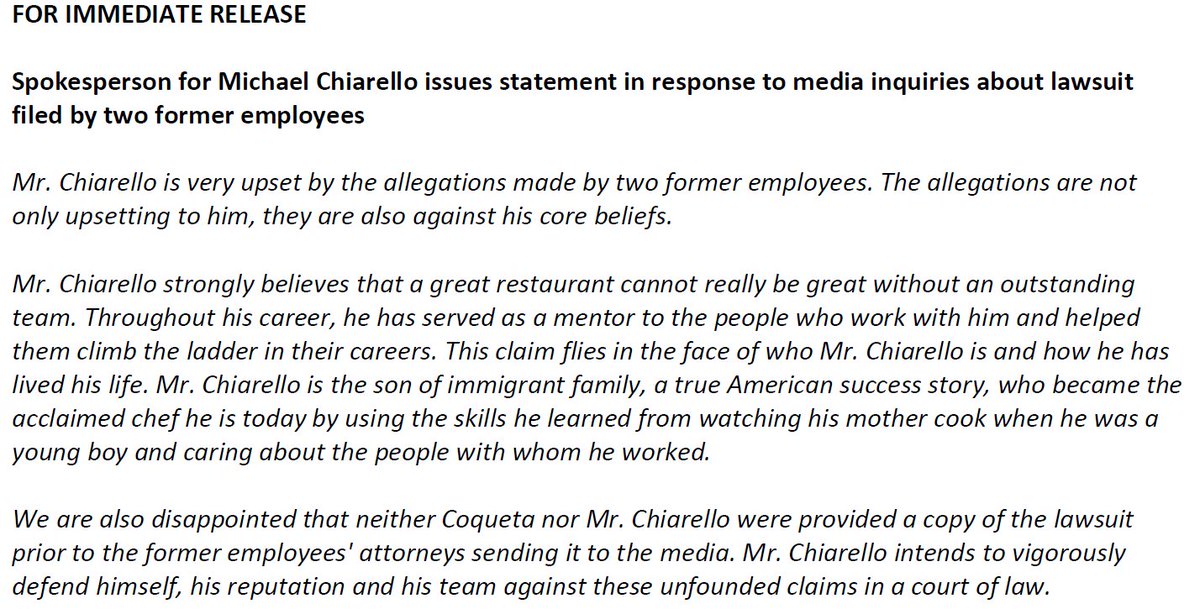 FOR IMMEDIATE RELEASE

Spokesperson for Michael Chiarello issues statement in response to media inquiries about lawsuit filed by two former employees

Mr. Chiarello is very upset by the allegations made by two former employees. The allegations are not only upsetting to him, they are also against his core beliefs.

Mr. Chiarello strongly believes that a great restaurant cannot really be great without an outstanding team. Throughout his career, he has served as a mentor to the people who work with him and helped them climb the ladder in their careers. This claim flies in the face of who Mr. Chiarello is and how he has lived his life. Mr. Chiarello is the son of immigrant family, a true American success story, who became the acclaimed chef he is today by using the skills he learned from watching his mother cook when he was a young boy and caring about the people with whom he worked.

We are also disappointed that neither Coqueta nor Mr. Chiarello were provided a copy of the lawsuit prior to the former employees' attorneys sending it to the media. Mr. Chiarello intends to vigorously defend himself, his reputation and his team against these unfounded claims in a court of law.